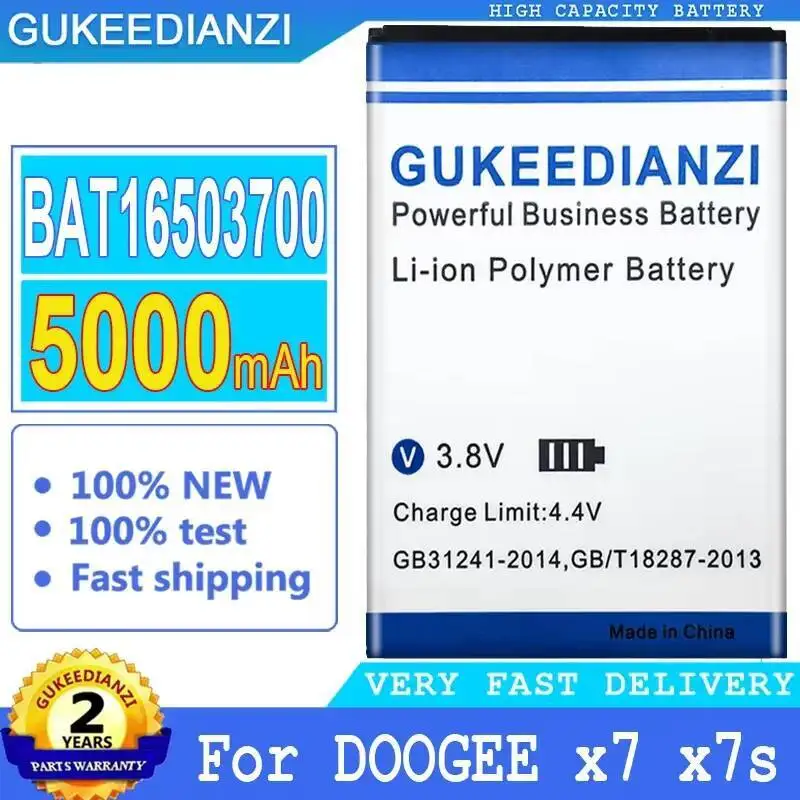 GUKEEDIANZI

HIGH CAPACITY BATTERY

BAT16503700

5000mAh

• 100% NEW
• 100% test
• Fast shipping

GUKEEDIANZI
Powerful Business Battery
Li-ion Polymer Battery

V 3.8V

Charge Limit:4.4V

GB31241-2014,GB/T18287-2013

Made in China

VERY FAST DELIVERY

GUKEEDIANZI
2
YEARS
PARTS WARRANTY

For DOOGEE x7 x7s